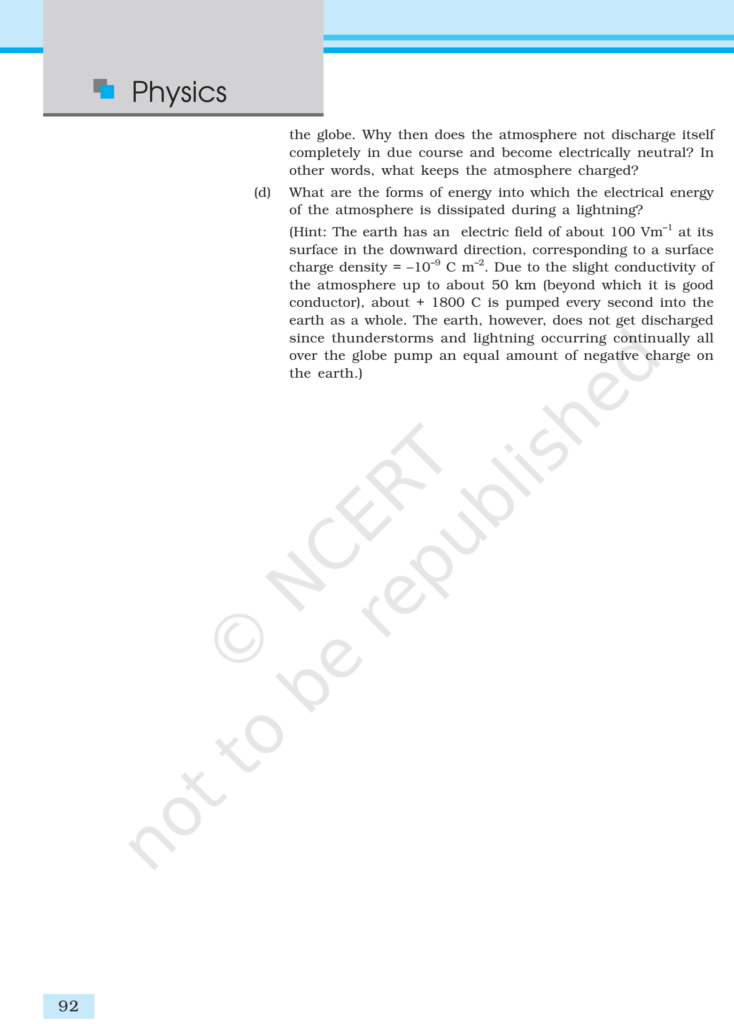 Physics

the globe. Why then does the atmosphere not discharge itself completely in due course and become electrically neutral? In other words, what keeps the atmosphere charged?

(d) What are the forms of energy into which the electrical energy of the atmosphere is dissipated during a lightning?

(Hint: The earth has an electric field of about 100 $Vm^{-1}$ at its surface in the downward direction, corresponding to a surface charge density = $-10^{-9}$ C $m^{-2}$. Due to the slight conductivity of the atmosphere up to about 50 km (beyond which it is good conductor), about + 1800 C is pumped every second into the earth as a whole. The earth, however, does not get discharged since thunderstorms and lightning occurring continually all over the globe pump an equal amount of negative charge on the earth.)

© NCERT
not to be republished

92